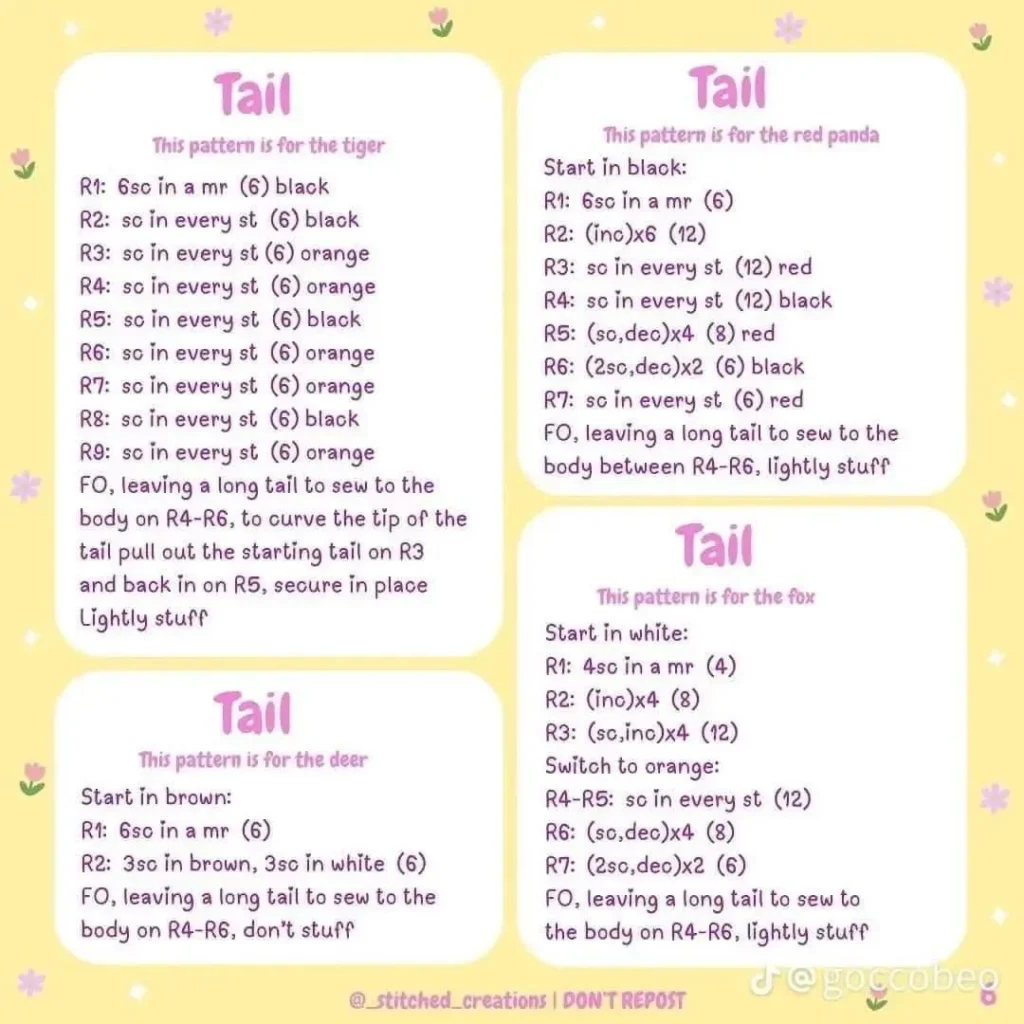 Tail

This pattern is for the tiger

R1: 6sc in a mr (6) black
R2: sc in every st (6) black
R3: sc in every st (6) orange
R4: sc in every st (6) orange
R5: sc in every st (6) black
R6: sc in every st (6) orange
R7: sc in every st (6) orange
R8: sc in every st (6) black
R9: sc in every st (6) orange
FO, leaving a long tail to sew to the body on R4-R6, to curve the tip of the tail pull out the starting tail on R3 and back in on R5, secure in place Lightly stuff

Tail

This pattern is for the deer

Start in brown:
R1: 6sc in a mr (6)
R2: 3sc in brown, 3sc in white (6)
FO, leaving a long tail to sew to the body on R4-R6, don't stuff

Tail

This pattern is for the red panda

Start in black:
R1: 6sc in a mr (6)
R2: (inc)x6 (12)
R3: sc in every st (12) red
R4: sc in every st (12) black
R5: (sc,dec)x4 (8) red
R6: (2sc,dec)x2 (6) black
R7: sc in every st (6) red
FO, leaving a long tail to sew to the body between R4-R6, lightly stuff

Tail

This pattern is for the fox

Start in white:
R1: 4sc in a mr (4)
R2: (inc)x4 (8)
R3: (sc,inc)x4 (12)
Switch to orange:
R4-R5: sc in every st (12)
R6: (sc,dec)x4 (8)
R7: (2sc,dec)x2 (6)
FO, leaving a long tail to sew to the body on R4-R6, lightly stuff

@_stitched_creations | DON'T REPOST

@goccobeo